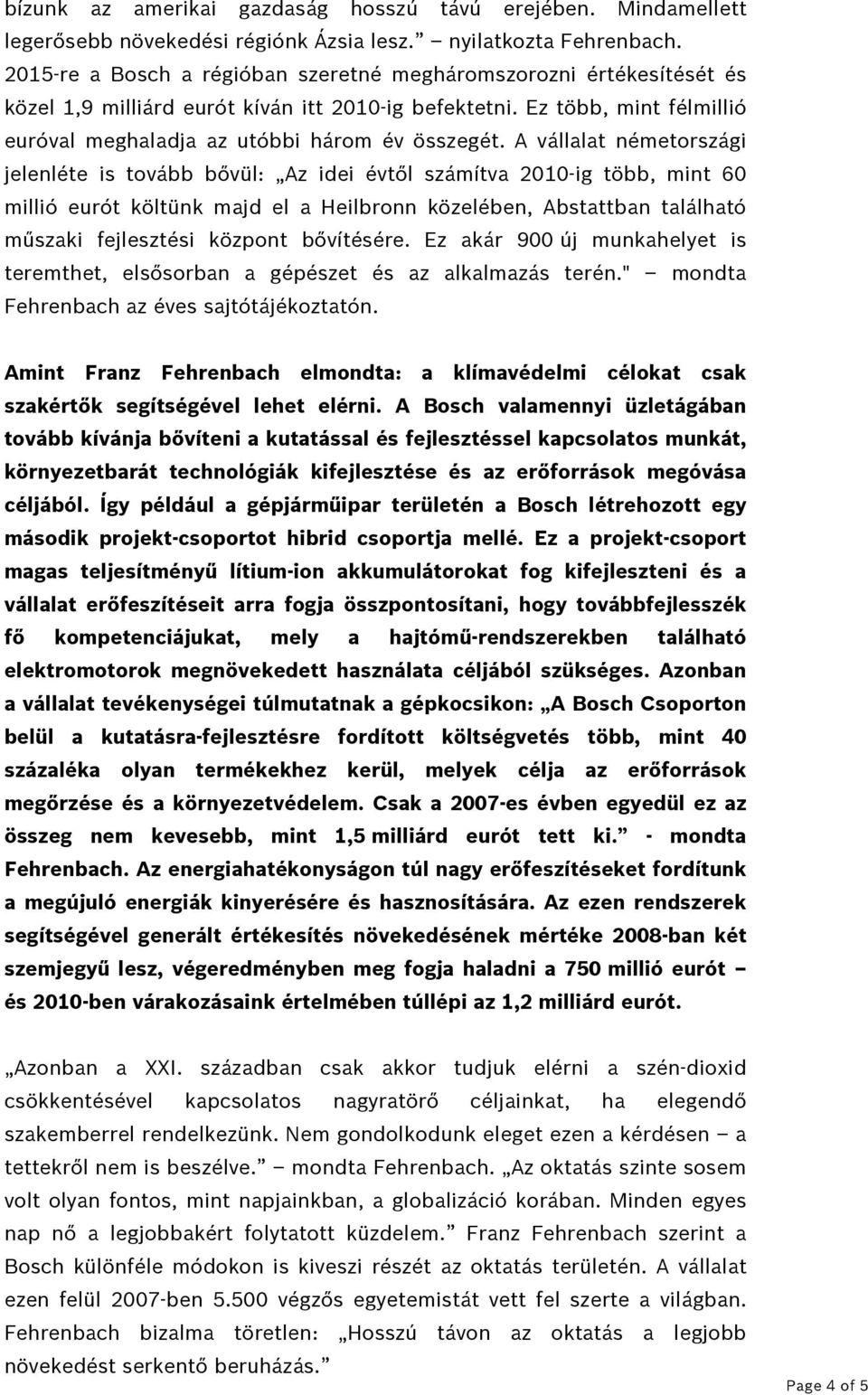 bízunk az amerikai gazdaság hosszú távú erejében. Mindamellett legerősebb növekedési régiónk Ázsia lesz.” – nyilatkozta Fehrenbach. 2015-re a Bosch a régióban szeretné megháromszorozni értékesítését és közel 1,9 milliárd eurót kíván itt 2010-ig befektetni. Ez több, mint félmillió euróval meghaladja az utóbbi három év összegét. A vállalat németországi jelenléte is tovább bővül: „Az idei évtől számítva 2010-ig több, mint 60 millió eurót költünk majd el a Heilbronn közelében, Abstattban található műszaki fejlesztési központ bővítésére. Ez akár 900 új munkahelyet is teremthet, elsősorban a gépészet és az alkalmazás terén." – mondta Fehrenbach az éves sajtótájékoztatón.

Amint Franz Fehrenbach elmondta: a klímavédelmi célokat csak szakértők segítségével lehet elérni. A Bosch valamennyi üzletágában tovább kívánja bővíteni a kutatással és fejlesztéssel kapcsolatos munkát, környezetbarát technológiák kifejlesztése és az erőforrások megóvása céljából. Így például a gépjárműipar területén a Bosch létrehozott egy második projekt-csoportot hibrid csoportja mellé. Ez a projekt-csoport magas teljesítményű lítium-ion akkumulátorokat fog kifejleszteni és a vállalat erőfeszítéseit arra fogja összpontosítani, hogy továbbfejlesszék fő kompetenciájukat, mely a hajtómű-rendszerekben található elektromotorok megnövekedett használata céljából szükséges. Azonban a vállalat tevékenységei túlmutatnak a gépkocsikon: „A Bosch Csoporton belül a kutatásra-fejlesztésre fordított költségvetés több, mint 40 százaléka olyan termékekhez kerül, melyek célja az erőforrások megőrzése és a környezetvédelem. Csak a 2007-es évben egyedül ez az összeg nem kevesebb, mint 1,5 milliárd eurót tett ki.” - mondta Fehrenbach. Az energiahatékonyságon túl nagy erőfeszítéseket fordítunk a megújuló energiák kinyerésére és hasznosítására. Az ezen rendszerek segítségével generált értékesítés növekedésének mértéke 2008-ban két szemjegyű lesz, végeredményben meg fogja haladni a 750 millió eurót – és 2010-ben várakozásaink értelmében túllépi az 1,2 milliárd eurót.

„Azonban a XXI. században csak akkor tudjuk elérni a szén-dioxid csökkentésével kapcsolatos nagyratörő céljainkat, ha elegendő szakemberrel rendelkezünk. Nem gondolkodunk eleget ezen a kérdésen – a tettekről nem is beszélve.” – mondta Fehrenbach. „Az oktatás szinte sosem volt olyan fontos, mint napjainkban, a globalizáció korában. Minden egyes nap nő a legjobbakért folytatott küzdelem.” Franz Fehrenbach szerint a Bosch különféle módokon is kiveszi részét az oktatás területén. A vállalat ezen felül 2007-ben 5.500 végzős egyetemistát vett fel szerte a világban. Fehrenbach bizalma töretlen: „Hosszú távon az oktatás a legjobb növekedést serkentő beruházás.”

Page 4 of 5